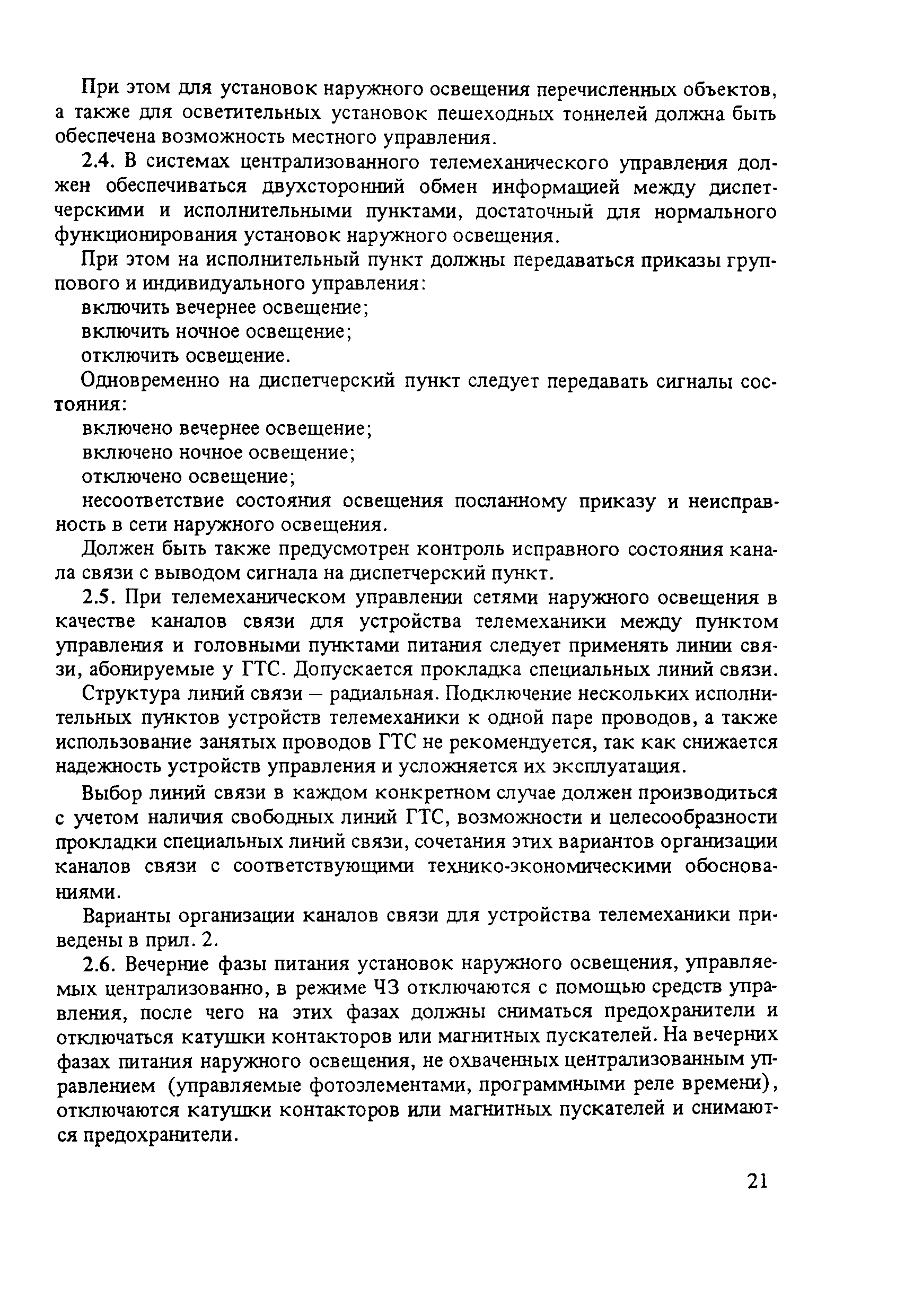 При этом для установок наружного освещения перечисленных объектов, а также для осветительных установок пешеходных тоннелей должна быть обеспечена возможность местного управления.

2.4. В системах централизованного телемеханического управления должен обеспечиваться двухсторонний обмен информацией между диспетчерскими и исполнительными пунктами, достаточный для нормального функционирования установок наружного освещения.

При этом на исполнительный пункт должны передаваться приказы группового и индивидуального управления:

включить вечернее освещение;

включить ночное освещение;

отключить освещение.

Одновременно на диспетчерский пункт следует передавать сигналы состояния:

включено вечернее освещение;

включено ночное освещение;

отключено освещение;

несоответствие состояния освещения посланному приказу и неисправность в сети наружного освещения.

Должен быть также предусмотрен контроль исправного состояния канала связи с выводом сигнала на диспетчерский пункт.

2.5. При телемеханическом управлении сетями наружного освещения в качестве каналов связи для устройства телемеханики между пунктом управления и головными пунктами питания следует применять линии связи, абонируемые у ГТС. Допускается прокладка специальных линий связи.

Структура линий связи – радиальная. Подключение нескольких исполнительных пунктов устройств телемеханики к одной паре проводов, а также использование занятых проводов ГТС не рекомендуется, так как снижается надежность устройств управления и усложняется их эксплуатация.

Выбор линий связи в каждом конкретном случае должен производиться с учетом наличия свободных линий ГТС, возможности и целесообразности прокладки специальных линий связи, сочетания этих вариантов организации каналов связи с соответствующими технико-экономическими обоснованиями.

Варианты организации каналов связи для устройства телемеханики приведены в прил. 2.

2.6. Вечерние фазы питания установок наружного освещения, управляемых централизованно, в режиме ЧЗ отключаются с помощью средств управления, после чего на этих фазах должны сниматься предохранители и отключаться катушки контакторов или магнитных пускателей. На вечерних фазах питания наружного освещения, не охваченных централизованным управлением (управляемые фотоэлементами, программными реле времени), отключаются катушки контакторов или магнитных пускателей и снимаются предохранители.

21